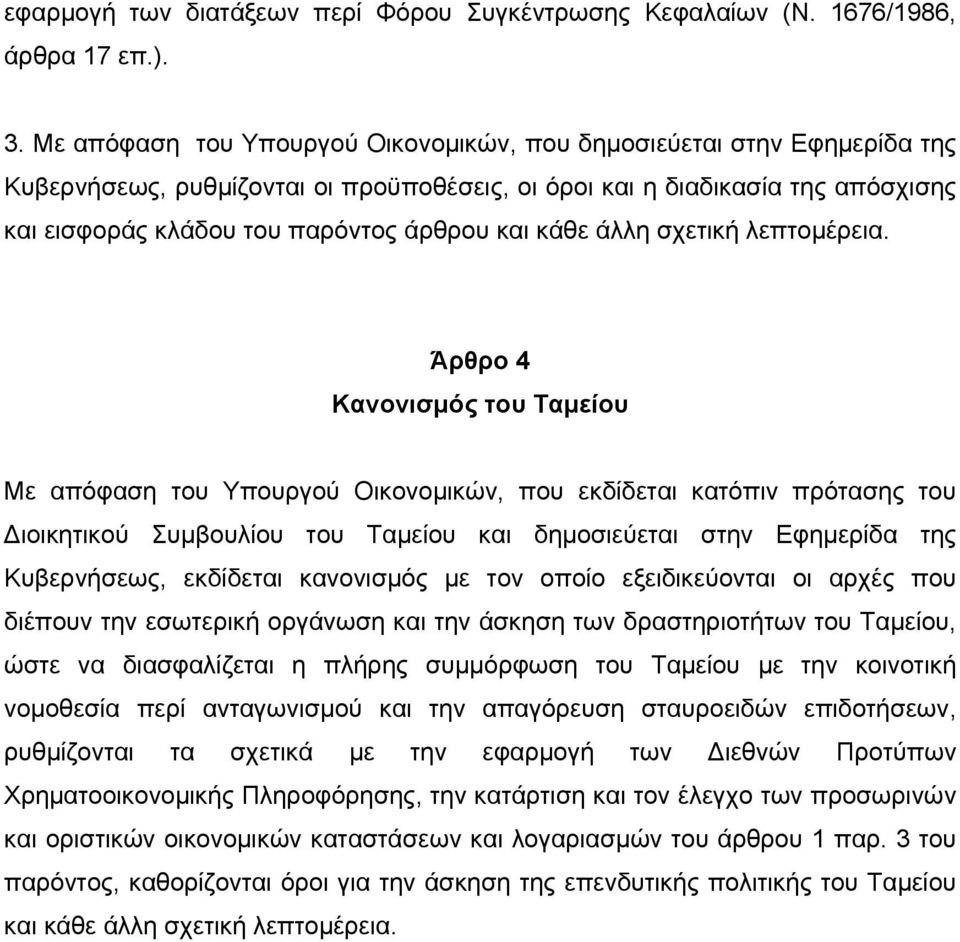 εφαρμογή των διατάξεων περί Φόρου Συγκέντρωσης Κεφαλαίων (Ν. 1676/1986, άρθρα 17 επ.).

3. Με απόφαση του Υπουργού Οικονομικών, που δημοσιεύεται στην Εφημερίδα της Κυβερνήσεως, ρυθμίζονται οι προϋποθέσεις, οι όροι και η διαδικασία της απόσχισης και εισφοράς κλάδου του παρόντος άρθρου και κάθε άλλη σχετική λεπτομέρεια.

Άρθρο 4
Κανονισμός του Ταμείου

Με απόφαση του Υπουργού Οικονομικών, που εκδίδεται κατόπιν πρότασης του Διοικητικού Συμβουλίου του Ταμείου και δημοσιεύεται στην Εφημερίδα της Κυβερνήσεως, εκδίδεται κανονισμός με τον οποίο εξειδικεύονται οι αρχές που διέπουν την εσωτερική οργάνωση και την άσκηση των δραστηριοτήτων του Ταμείου, ώστε να διασφαλίζεται η πλήρης συμμόρφωση του Ταμείου με την κοινοτική νομοθεσία περί ανταγωνισμού και την απαγόρευση σταυροειδών επιδοτήσεων, ρυθμίζονται τα σχετικά με την εφαρμογή των Διεθνών Προτύπων Χρηματοοικονομικής Πληροφόρησης, την κατάρτιση και τον έλεγχο των προσωρινών και οριστικών οικονομικών καταστάσεων και λογαριασμών του άρθρου 1 παρ. 3 του παρόντος, καθορίζονται όροι για την άσκηση της επενδυτικής πολιτικής του Ταμείου και κάθε άλλη σχετική λεπτομέρεια.